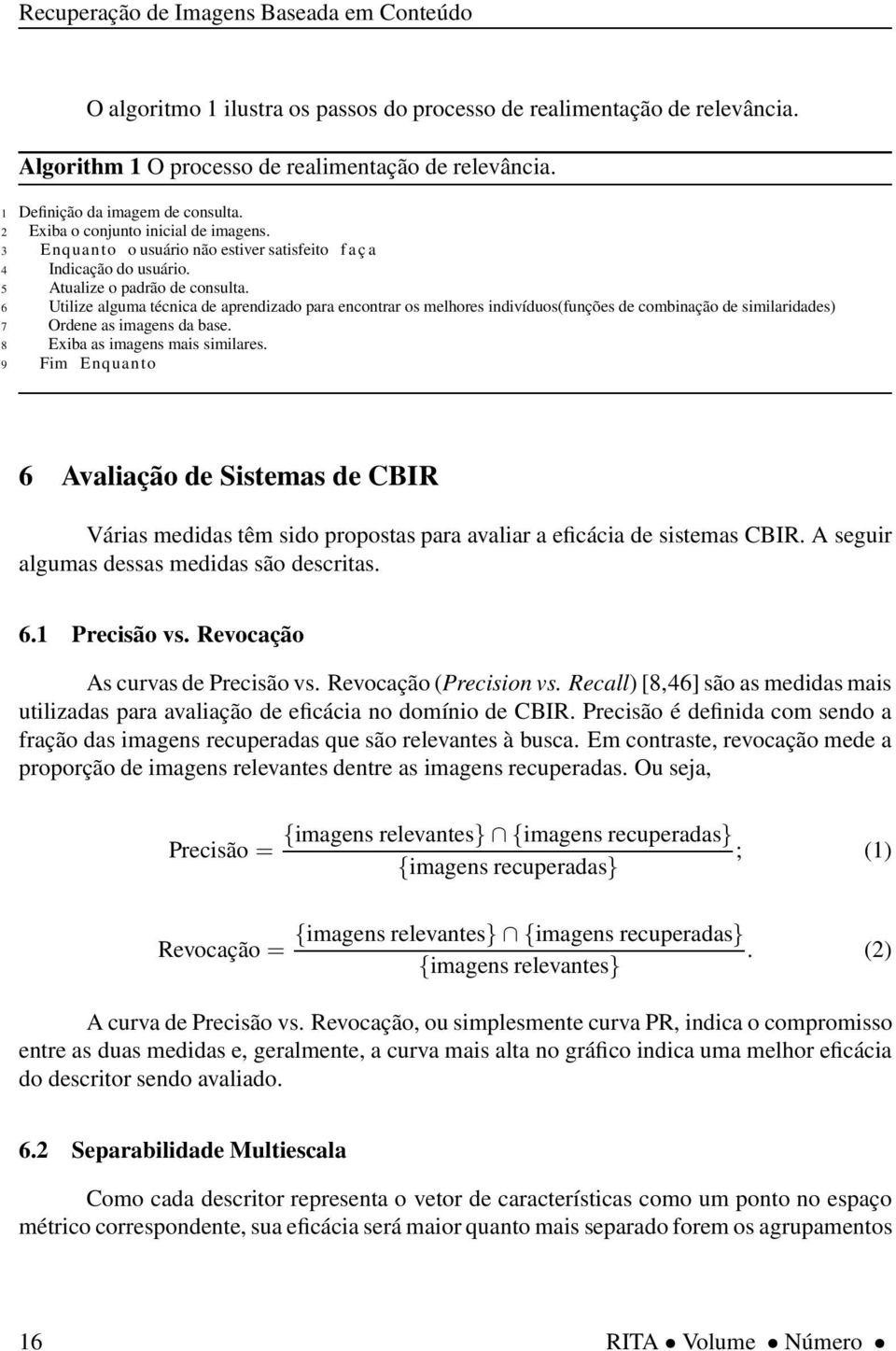 Recuperação de Imagens Baseada em Conteúdo

O algoritmo 1 ilustra os passos do processo de realimentação de relevância.

Algorithm 1 O processo de realimentação de relevância.

1 Definição da imagem de consulta.
2 Exiba o conjunto inicial de imagens.
3 Enquanto o usuário não estiver satisfeito faça
4 Indicação do usuário.
5 Atualize o padrão de consulta.
6 Utilize alguma técnica de aprendizado para encontrar os melhores indivíduos(funções de combinação de similaridades)
7 Ordene as imagens da base.
8 Exiba as imagens mais similares.
9 Fim Enquanto

6 Avaliação de Sistemas de CBIR

Várias medidas têm sido propostas para avaliar a eficácia de sistemas CBIR. A seguir algumas dessas medidas são descritas.

6.1 Precisão vs. Revocação

As curvas de Precisão vs. Revocação (Precision vs. Recall) [8,46] são as medidas mais utilizadas para avaliação de eficácia no domínio de CBIR. Precisão é definida com sendo a fração das imagens recuperadas que são relevantes à busca. Em contraste, revocação mede a proporção de imagens relevantes dentre as imagens recuperadas. Ou seja,

$\text{Precisão} = \frac{\{\text{imagens relevantes}\} \cap \{\text{imagens recuperadas}\}}{\{\text{imagens recuperadas}\}};$ (1)

$\text{Revocação} = \frac{\{\text{imagens relevantes}\} \cap \{\text{imagens recuperadas}\}}{\{\text{imagens relevantes}\}}.$ (2)

A curva de Precisão vs. Revocação, ou simplesmente curva PR, indica o compromisso entre as duas medidas e, geralmente, a curva mais alta no gráfico indica uma melhor eficácia do descritor sendo avaliado.

6.2 Separabilidade Multiescala

Como cada descritor representa o vetor de características como um ponto no espaço métrico correspondente, sua eficácia será maior quanto mais separado forem os agrupamentos

16 RITA • Volume • Número •